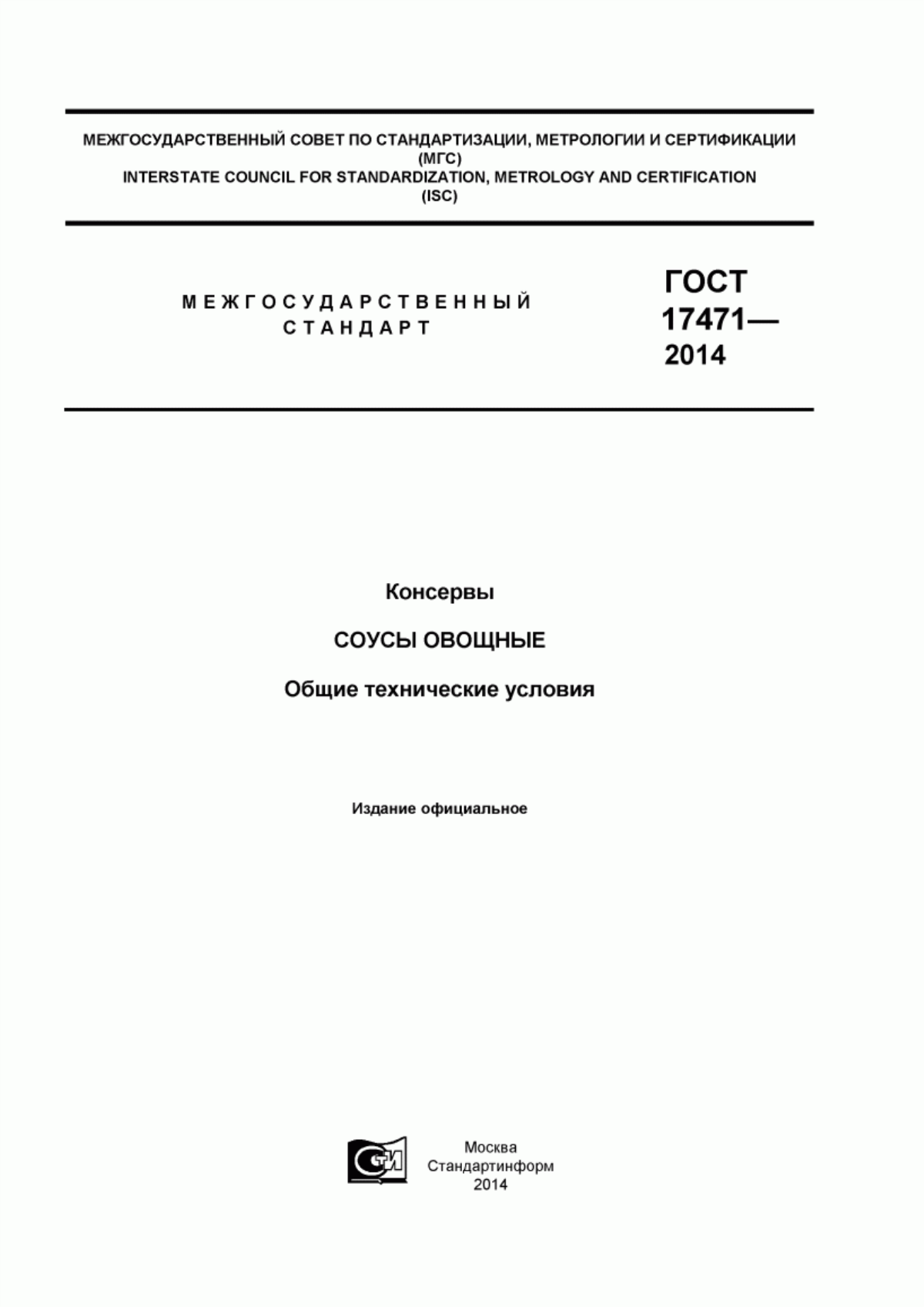 МЕЖГОСУДАРСТВЕННЫЙ СОВЕТ ПО СТАНДАРТИЗАЦИИ, МЕТРОЛОГИИ И СЕРТИФИКАЦИИ (МГС)
INTERSTATE COUNCIL FOR STANDARDIZATION, METROLOGY AND CERTIFICATION (ISC)

МЕЖГОСУДАРСТВЕННЫЙ СТАНДАРТ

ГОСТ 17471— 2014

Консервы

СОУСЫ ОВОЩНЫЕ

Общие технические условия

Издание официальное

СТИ

Москва
Стандартинформ
2014